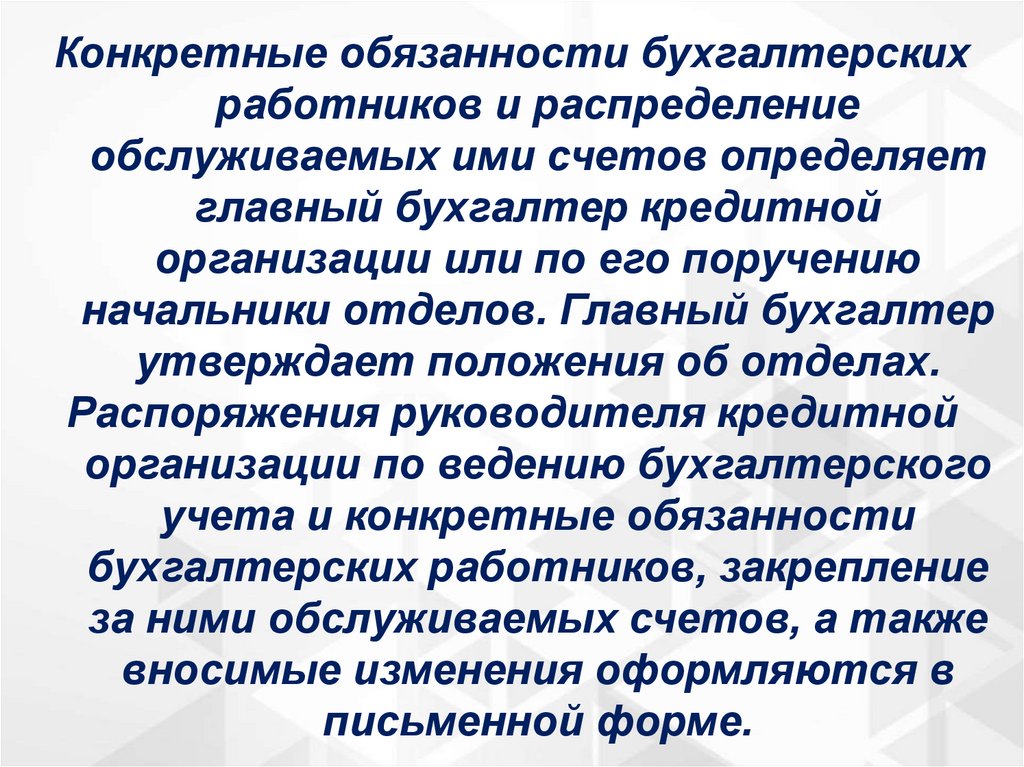 Конкретные обязанности бухгалтерских работников и распределение обслуживаемых ими счетов определяет главный бухгалтер кредитной организации или по его поручению начальники отделов. Главный бухгалтер утверждает положения об отделах.

Распоряжения руководителя кредитной организации по ведению бухгалтерского учета и конкретные обязанности бухгалтерских работников, закрепление за ними обслуживаемых счетов, а также вносимые изменения оформляются в письменной форме.